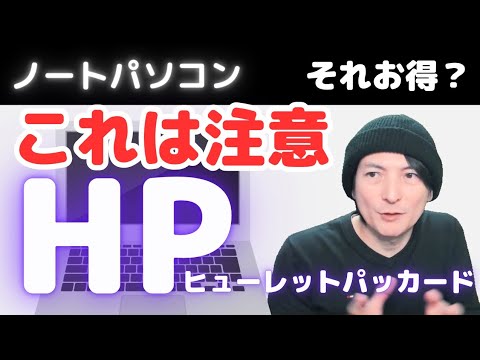 ノートパソコン それお得？

これは注意

HP

ヒューレットパッカード